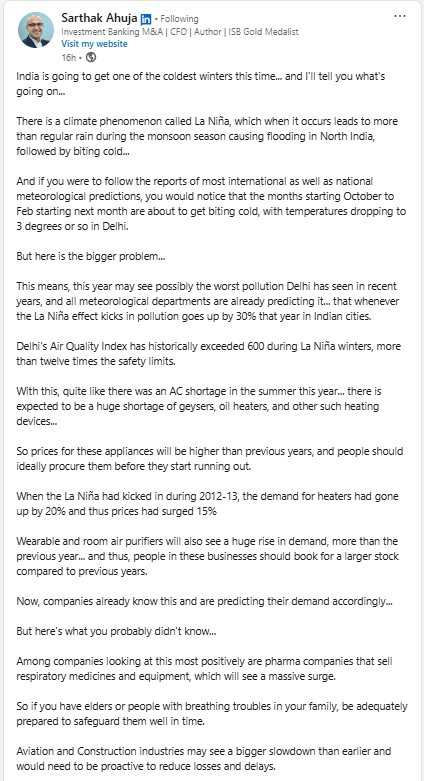 Sarthak Ahuja in • Following
Investment Banking M&A | CFO | Author | ISB Gold Medalist
Visit my website
16h •

...

India is going to get one of the coldest winters this time... and I'll tell you what's going on...

There is a climate phenomenon called La Niña, which when it occurs leads to more than regular rain during the monsoon season causing flooding in North India, followed by biting cold...

And if you were to follow the reports of most international as well as national meteorological predictions, you would notice that the months starting October to Feb starting next month are about to get biting cold, with temperatures dropping to 3 degrees or so in Delhi.

But here is the bigger problem...

This means, this year may see possibly the worst pollution Delhi has seen in recent years, and all meteorological departments are already predicting it... that whenever the La Niña effect kicks in pollution goes up by 30% that year in Indian cities.

Delhi's Air Quality Index has historically exceeded 600 during La Niña winters, more than twelve times the safety limits.

With this, quite like there was an AC shortage in the summer this year... there is expected to be a huge shortage of geysers, oil heaters, and other such heating devices...

So prices for these appliances will be higher than previous years, and people should ideally procure them before they start running out.

When the La Niña had kicked in during 2012-13, the demand for heaters had gone up by 20% and thus prices had surged 15%

Wearable and room air purifiers will also see a huge rise in demand, more than the previous year... and thus, people in these businesses should book for a larger stock compared to previous years.

Now, companies already know this and are predicting their demand accordingly...

But here's what you probably didn't know...

Among companies looking at this most positively are pharma companies that sell respiratory medicines and equipment, which will see a massive surge.

So if you have elders or people with breathing troubles in your family, be adequately prepared to safeguard them well in time.

Aviation and Construction industries may see a bigger slowdown than earlier and would need to be proactive to reduce losses and delays.